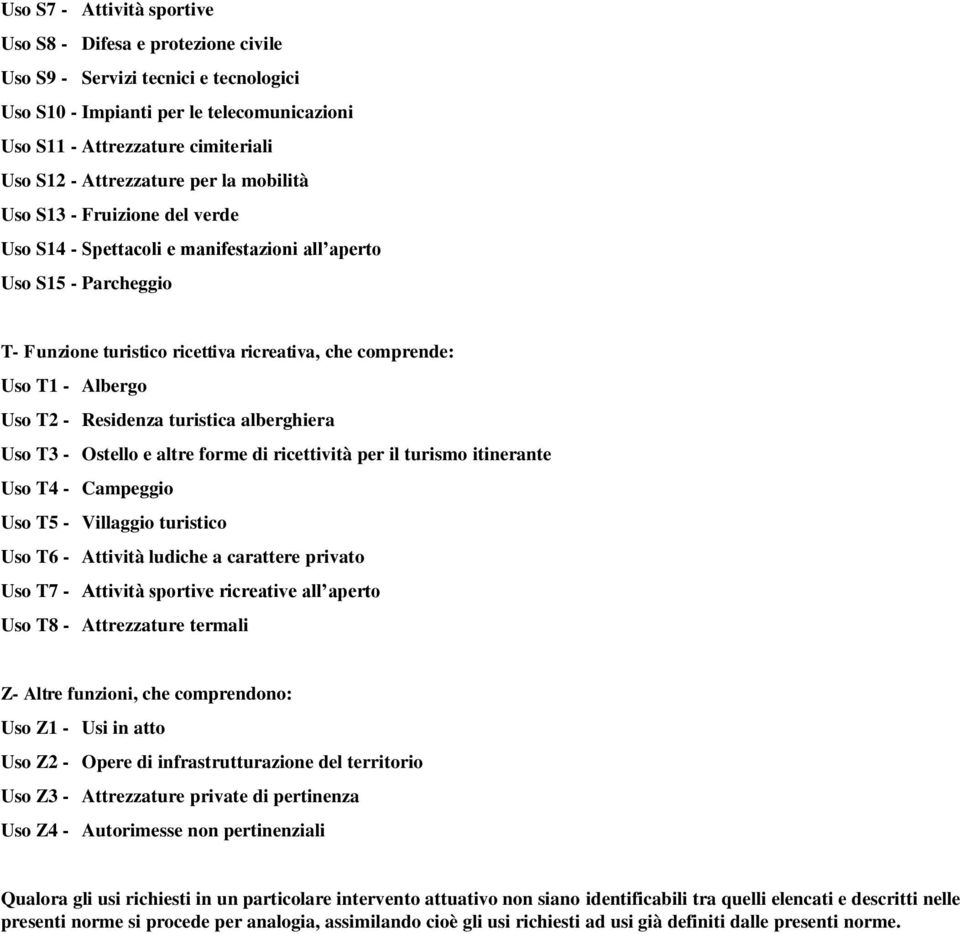 Uso S7 - Attività sportive
Uso S8 - Difesa e protezione civile
Uso S9 - Servizi tecnici e tecnologici
Uso S10 - Impianti per le telecomunicazioni
Uso S11 - Attrezzature cimiteriali
Uso S12 - Attrezzature per la mobilità
Uso S13 - Fruizione del verde
Uso S14 - Spettacoli e manifestazioni all'aperto
Uso S15 - Parcheggio

T- Funzione turistico ricettiva ricreativa, che comprende:
Uso T1 - Albergo
Uso T2 - Residenza turistica alberghiera
Uso T3 - Ostello e altre forme di ricettività per il turismo itinerante
Uso T4 - Campeggio
Uso T5 - Villaggio turistico
Uso T6 - Attività ludiche a carattere privato
Uso T7 - Attività sportive ricreative all'aperto
Uso T8 - Attrezzature termali

Z- Altre funzioni, che comprendono:
Uso Z1 - Usi in atto
Uso Z2 - Opere di infrastrutturazione del territorio
Uso Z3 - Attrezzature private di pertinenza
Uso Z4 - Autorimesse non pertinenziali

Qualora gli usi richiesti in un particolare intervento attuativo non siano identificabili tra quelli elencati e descritti nelle presenti norme si procede per analogia, assimilando cioè gli usi richiesti ad usi già definiti dalle presenti norme.